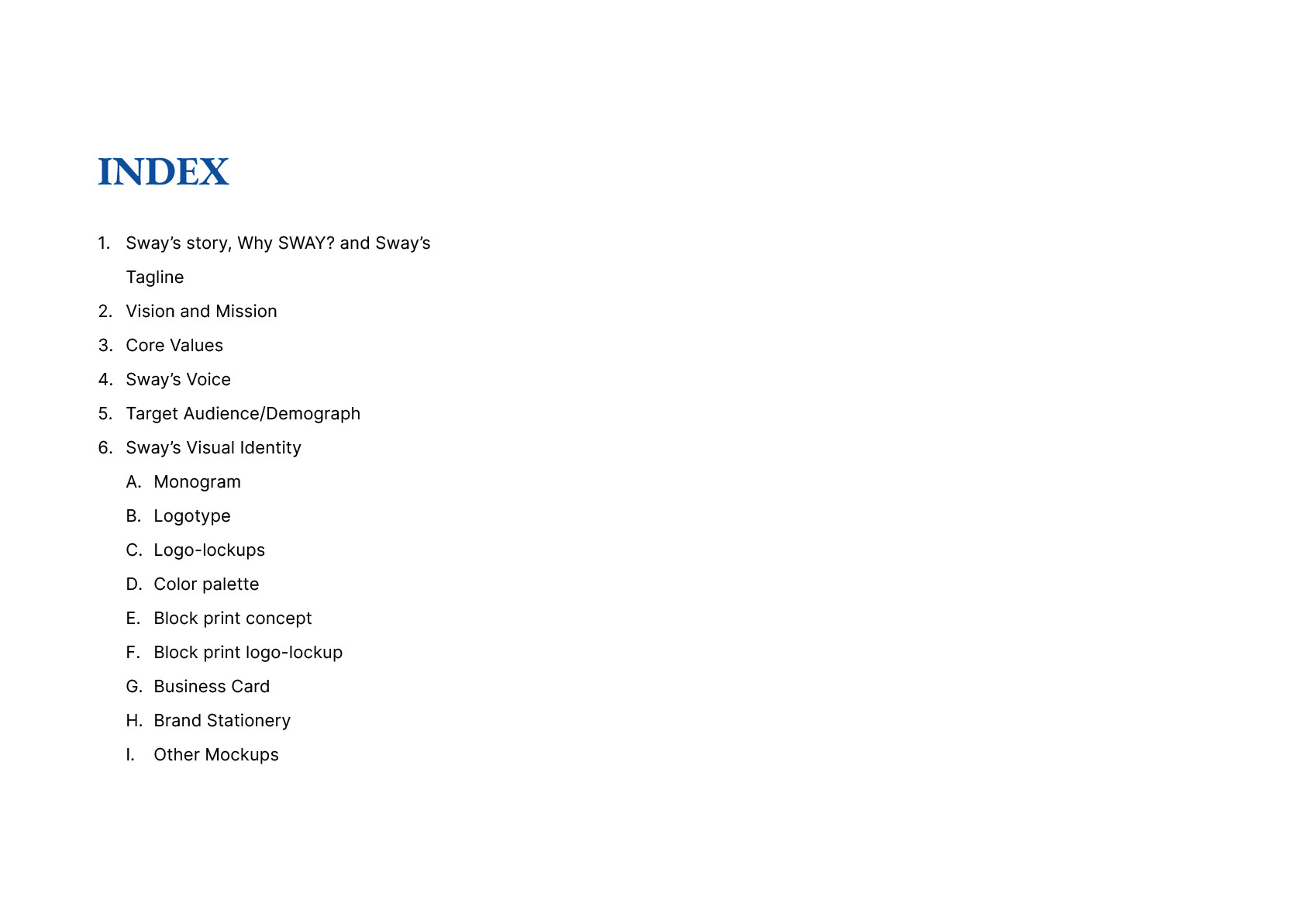 INDEX

1. Sway's story, Why SWAY? and Sway's Tagline
2. Vision and Mission
3. Core Values
4. Sway's Voice
5. Target Audience/Demograph
6. Sway's Visual Identity
A. Monogram
B. Logotype
C. Logo-lockups
D. Color palette
E. Block print concept
F. Block print logo-lockup
G. Business Card
H. Brand Stationery
I. Other Mockups